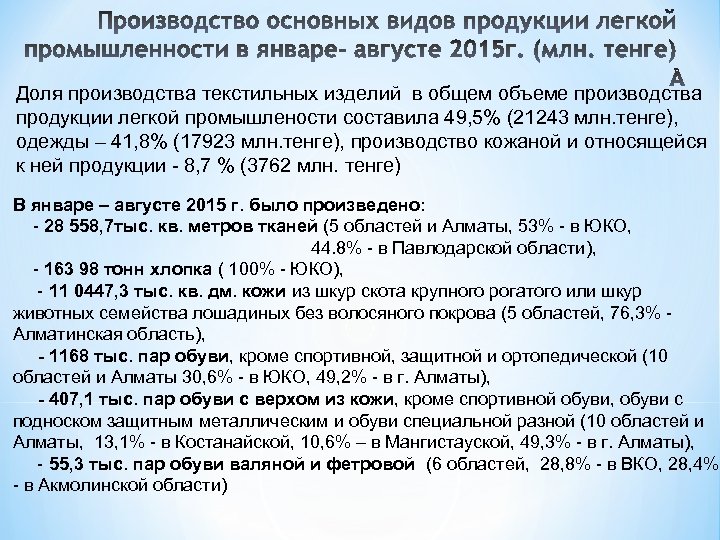 Производство основных видов продукции легкой промышленности в январе- августе 2015г. (млн. тенге)

А

Доля производства текстильных изделий в общем объеме производства продукции легкой промышлености составила 49,5% (21243 млн.тенге), одежды – 41,8% (17923 млн.тенге), производство кожаной и относящейся к ней продукции - 8,7 % (3762 млн. тенге)

В январе – августе 2015 г. было произведено:
- 28 558,7тыс. кв. метров тканей (5 областей и Алматы, 53% - в ЮКО, 44.8% - в Павлодарской области),
- 163 98 тонн хлопка ( 100% - ЮКО),
- 11 0447,3 тыс. кв. дм. кожи из шкур скота крупного рогатого или шкур животных семейства лошадиных без волосяного покрова (5 областей, 76,3% - Алматинская область),
- 1168 тыс. пар обуви, кроме спортивной, защитной и ортопедической (10 областей и Алматы 30,6% - в ЮКО, 49,2% - в г. Алматы),
- 407,1 тыс. пар обуви с верхом из кожи, кроме спортивной обуви, обуви с подноском защитным металлическим и обуви специальной разной (10 областей и Алматы, 13,1% - в Костанайской, 10,6% – в Мангистауской, 49,3% - в г. Алматы),
- 55,3 тыс. пар обуви валяной и фетровой (6 областей, 28,8% - в ВКО, 28,4% - в Акмолинской области)